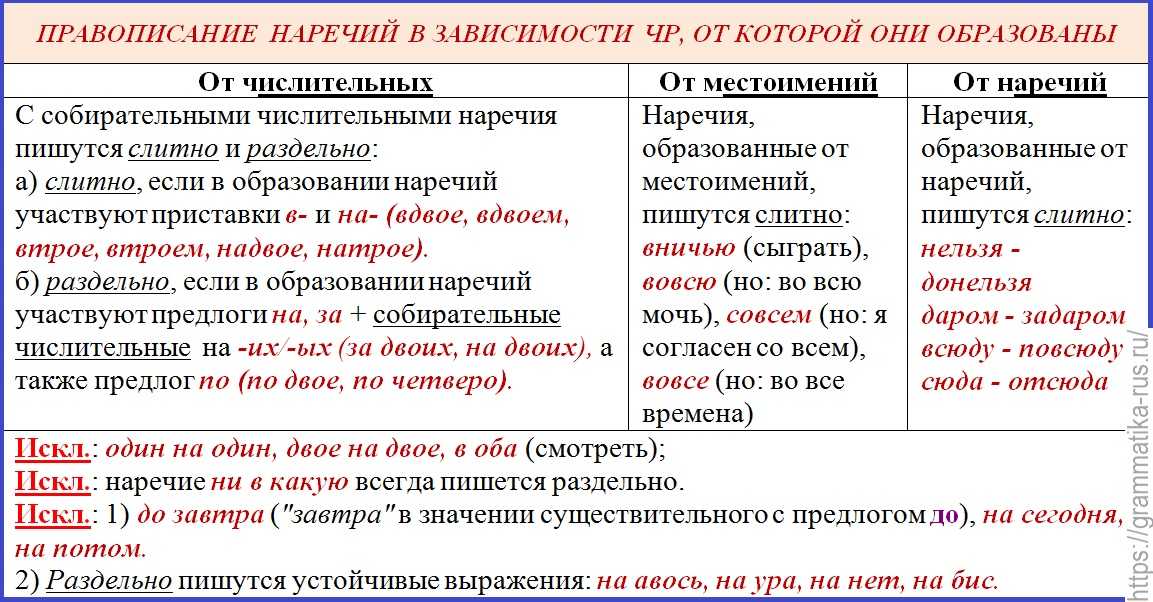 ПРАВОПИСАНИЕ НАРЕЧИЙ В ЗАВИСИМОСТИ ЧР, ОТ КОТОРОЙ ОНИ ОБРАЗОВАНЫ

| От числительных | От местоимений | От наречий |
|---|---|---|
| С собирательными числительными наречия пишутся слитно и раздельно: а) слитно, если в образовании наречий участвуют приставки в- и на- (вдвое, вдвоем, втрое, втроем, надвое, натрое). б) раздельно, если в образовании наречий участвуют предлоги на, за + собирательные числительные на -их/-ых (за двоих, на двоих), а также предлог по (по двое, по четверо). | Наречия, образованные от местоимений, пишутся слитно: вничью (сыграть), вовсю (но: во всю мочь), совсем (но: я согласен со всем), вовсе (но: во все времена) | Наречия, образованные от наречий, пишутся слитно: нельзя - донельзя даром - задаром всюду - повсюду сюда - отсюда |

Искл.: один на один, двое на двое, в оба (смотреть);
Искл.: наречие ни в какую всегда пишется раздельно.
Искл.: 1) до завтра ("завтра" в значении существительного с предлогом до), на сегодня, на потом.
2) Раздельно пишутся устойчивые выражения: на авось, на ура, на нет, на бис.

https://grammatika-rus.ru/